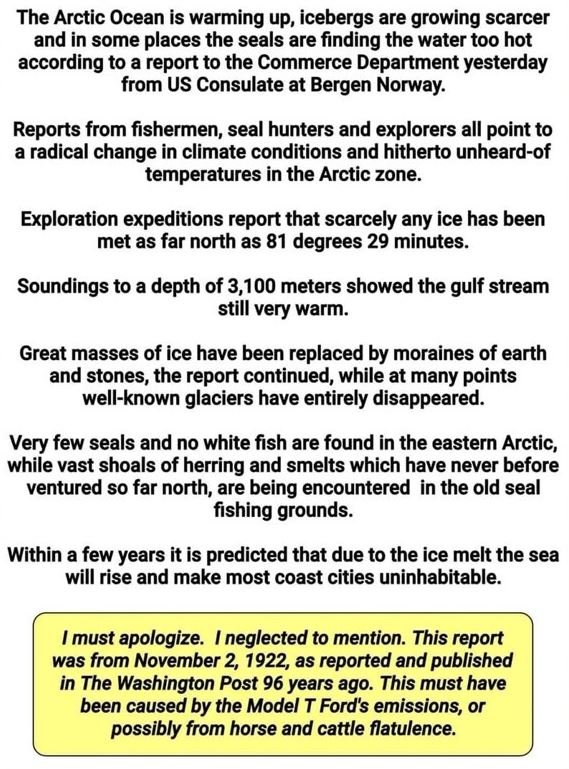 The Arctic Ocean is warming up, icebergs are growing scarcer and in some places the seals are finding the water too hot according to a report to the Commerce Department yesterday from US Consulate at Bergen Norway.

Reports from fishermen, seal hunters and explorers all point to a radical change in climate conditions and hitherto unheard-of temperatures in the Arctic zone.

Exploration expeditions report that scarcely any ice has been met as far north as 81 degrees 29 minutes.

Soundings to a depth of 3,100 meters showed the gulf stream still very warm.

Great masses of ice have been replaced by moraines of earth and stones, the report continued, while at many points well-known glaciers have entirely disappeared.

Very few seals and no white fish are found in the eastern Arctic, while vast shoals of herring and smelts which have never before ventured so far north, are being encountered in the old seal fishing grounds.

Within a few years it is predicted that due to the ice melt the sea will rise and make most coast cities uninhabitable.

I must apologize. I neglected to mention. This report was from November 2, 1922, as reported and published in The Washington Post 96 years ago. This must have been caused by the Model T Ford's emissions, or possibly from horse and cattle flatulence.